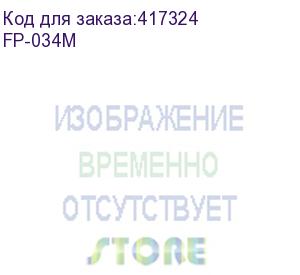 Код для заказа:417324
FP-034M

ИЗОБРАЖЕНИЕ
ВРЕМЕННО
ОТСУТСТВУЕТ
STORE